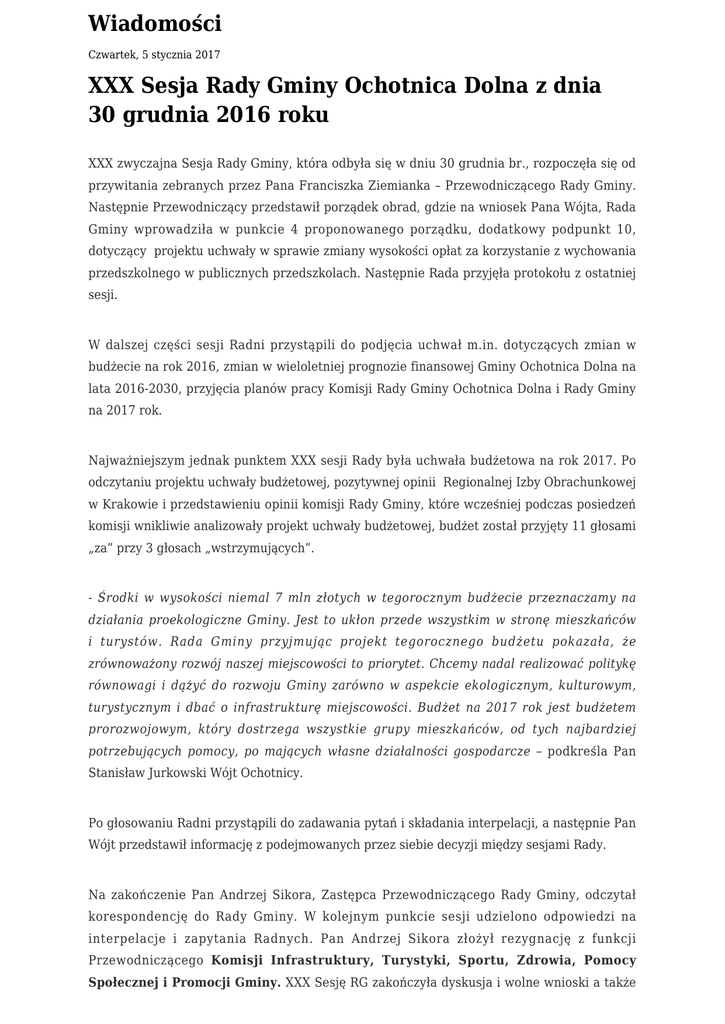 Wiadomości

Czwartek, 5 stycznia 2017

XXX Sesja Rady Gminy Ochotnica Dolna z dnia 30 grudnia 2016 roku

XXX zwyczajna Sesja Rady Gminy, która odbyła się w dniu 30 grudnia br., rozpoczęła się od przywitania zebranych przez Pana Franciszka Ziemianka – Przewodniczącego Rady Gminy. Następnie Przewodniczący przedstawił porządek obrad, gdzie na wniosek Pana Wójta, Rada Gminy wprowadziła w punkcie 4 proponowanego porządku, dodatkowy podpunkt 10, dotyczący projektu uchwały w sprawie zmiany wysokości opłat za korzystanie z wychowania przedszkolnego w publicznych przedszkolach. Następnie Rada przyjęła protokołu z ostatniej sesji.

W dalszej części sesji Radni przystąpili do podjęcia uchwał m.in. dotyczących zmian w budżecie na rok 2016, zmian w wieloletniej prognozie finansowej Gminy Ochotnica Dolna na lata 2016-2030, przyjęcia planów pracy Komisji Rady Gminy Ochotnica Dolna i Rady Gminy na 2017 rok.

Najważniejszym jednak punktem XXX sesji Rady była uchwała budżetowa na rok 2017. Po odczytaniu projektu uchwały budżetowej, pozytywnej opinii Regionalnej Izby Obrachunkowej w Krakowie i przedstawieniu opinii komisji Rady Gminy, które wcześniej podczas posiedzeń komisji wnikliwie analizowały projekt uchwały budżetowej, budżet został przyjęty 11 głosami „za" przy 3 głosach „wstrzymujących".

- Środki w wysokości niemal 7 mln złotych w tegorocznym budżecie przeznaczamy na działania proekologiczne Gminy. Jest to ukłon przede wszystkim w stronę mieszkańców i turystów. Rada Gminy przyjmując projekt tegorocznego budżetu pokazała, że zrównoważony rozwój naszej miejscowości to priorytet. Chcemy nadal realizować politykę równowagi i dążyć do rozwoju Gminy zarówno w aspekcie ekologicznym, kulturowym, turystycznym i dbać o infrastrukturę miejscowości. Budżet na 2017 rok jest budżetem prorozwojowym, który dostrzega wszystkie grupy mieszkańców, od tych najbardziej potrzebujących pomocy, po mających własne działalności gospodarcze – podkreśla Pan Stanisław Jurkowski Wójt Ochotnicy.

Po głosowaniu Radni przystąpili do zadawania pytań i składania interpelacji, a następnie Pan Wójt przedstawił informację z podejmowanych przez siebie decyzji między sesjami Rady.

Na zakończenie Pan Andrzej Sikora, Zastępca Przewodniczącego Rady Gminy, odczytał korespondencję do Rady Gminy. W kolejnym punkcie sesji udzielono odpowiedzi na interpelacje i zapytania Radnych. Pan Andrzej Sikora złożył rezygnację z funkcji Przewodniczącego Komisji Infrastruktury, Turystyki, Sportu, Zdrowia, Pomocy Społecznej i Promocji Gminy. XXX Sesję RG zakończyła dyskusja i wolne wnioski a także